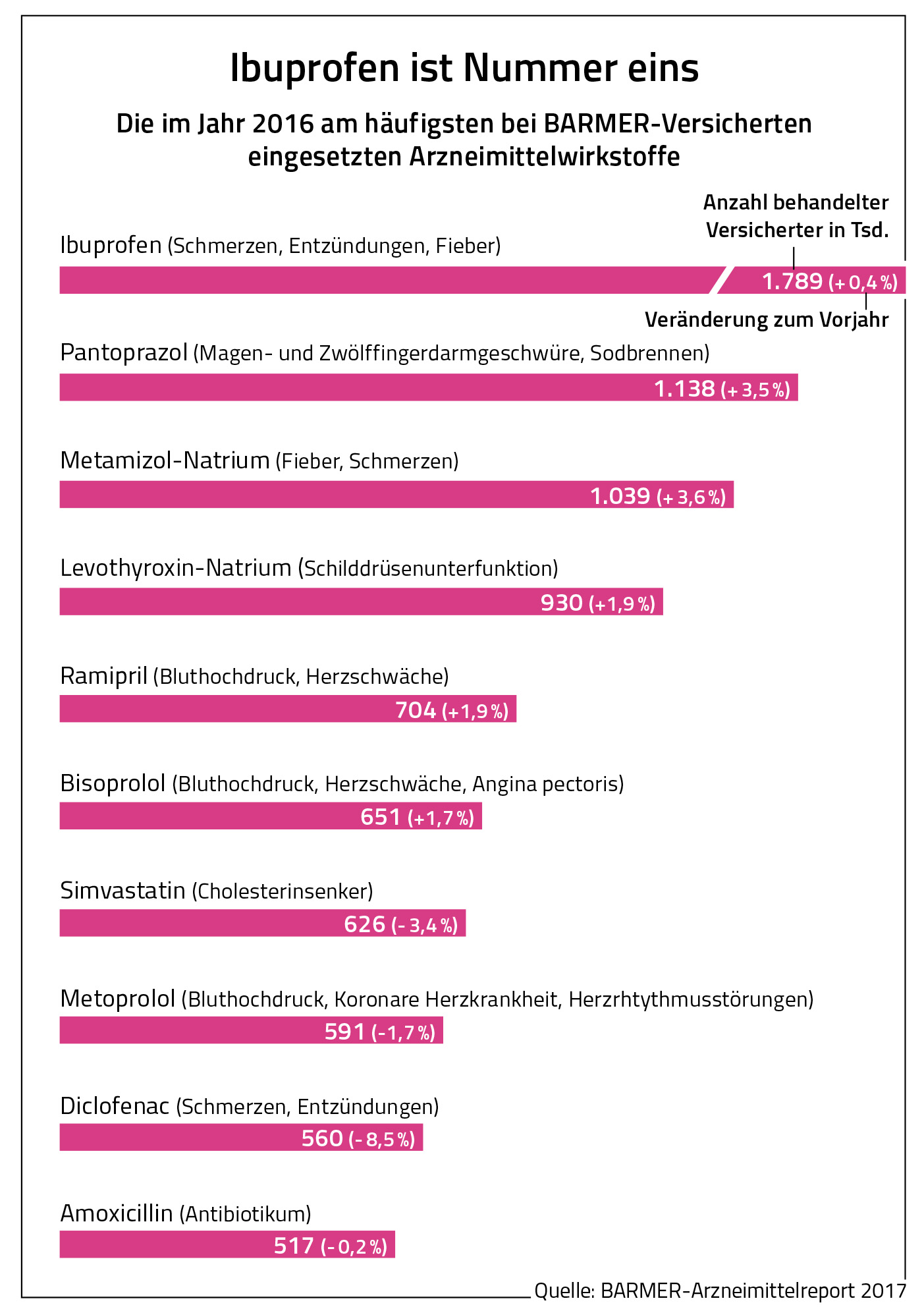 Ibuprofen ist Nummer eins

Die im Jahr 2016 am häufigsten bei BARMER-Versicherten eingesetzten Arzneimittelwirkstoffe

Anzahl behandelter Versicherter in Tsd.

Ibuprofen (Schmerzen, Entzündungen, Fieber)
1.789 (+ 0,4 %)

Veränderung zum Vorjahr

Pantoprazol (Magen- und Zwölffingerdarmgeschwüre, Sodbrennen)
1.138 (+ 3,5 %)

Metamizol-Natrium (Fieber, Schmerzen)
1.039 (+ 3,6 %)

Levothyroxin-Natrium (Schilddrüsenunterfunktion)
930 (+1,9 %)

Ramipril (Bluthochdruck, Herzschwäche)
704 (+1,9 %)

Bisoprolol (Bluthochdruck, Herzschwäche, Angina pectoris)
651 (+1,7 %)

Simvastatin (Cholesterinsenker)
626 (- 3,4 %)

Metoprolol (Bluthochdruck, Koronare Herzkrankheit, Herzrhtythmusstörungen)
591 (-1,7 %)

Diclofenac (Schmerzen, Entzündungen)
560 (- 8,5 %)

Amoxicillin (Antibiotikum)
517 (- 0,2 %)

Quelle: BARMER-Arzneimittelreport 2017